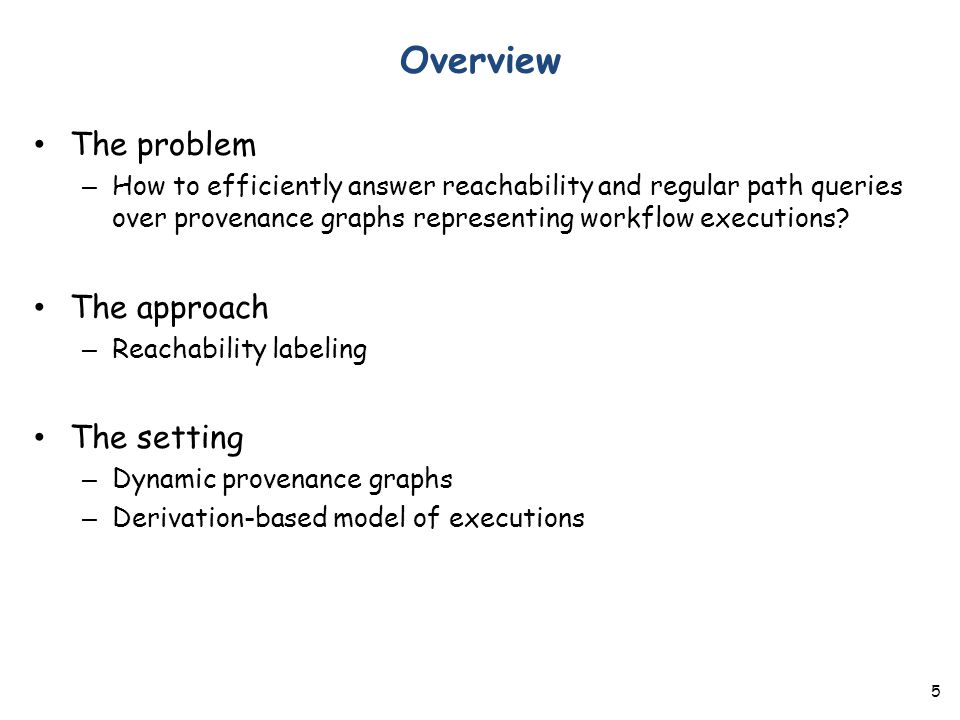 Overview

• The problem
– How to efficiently answer reachability and regular path queries over provenance graphs representing workflow executions?

• The approach
– Reachability labeling

• The setting
– Dynamic provenance graphs
– Derivation-based model of executions

5